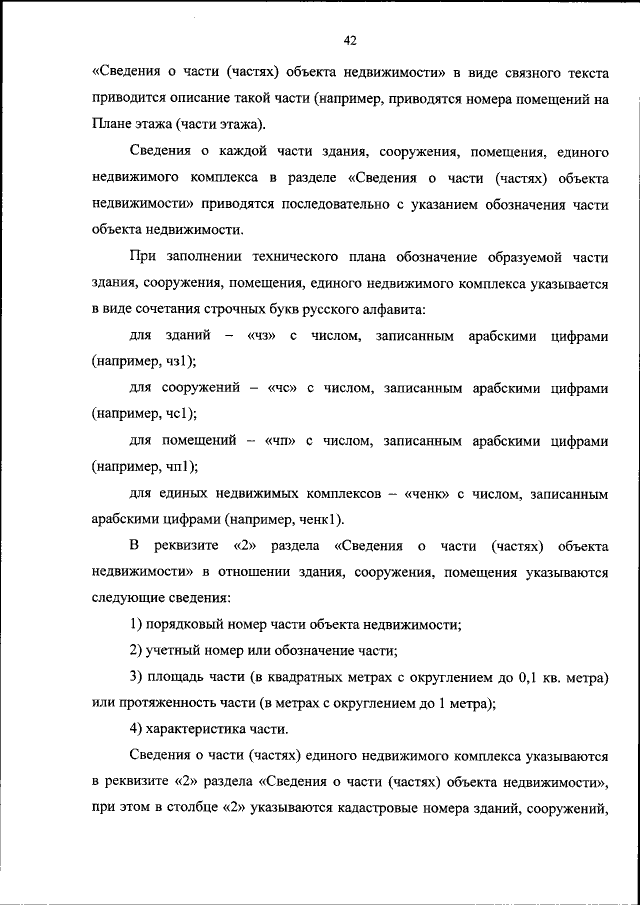 42

«Сведения о части (частях) объекта недвижимости» в виде связного текста приводится описание такой части (например, приводятся номера помещений на Плане этажа (части этажа).

Сведения о каждой части здания, сооружения, помещения, единого недвижимого комплекса в разделе «Сведения о части (частях) объекта недвижимости» приводятся последовательно с указанием обозначения части объекта недвижимости.

При заполнении технического плана обозначение образуемой части здания, сооружения, помещения, единого недвижимого комплекса указывается в виде сочетания строчных букв русского алфавита:

для зданий – «чз» с числом, записанным арабскими цифрами (например, чз1);

для сооружений – «чс» с числом, записанным арабскими цифрами (например, чс1);

для помещений – «чп» с числом, записанным арабскими цифрами (например, чп1);

для единых недвижимых комплексов – «ченк» с числом, записанным арабскими цифрами (например, ченк1).

В реквизите «2» раздела «Сведения о части (частях) объекта недвижимости» в отношении здания, сооружения, помещения указываются следующие сведения:

1) порядковый номер части объекта недвижимости;

2) учетный номер или обозначение части;

3) площадь части (в квадратных метрах с округлением до 0,1 кв. метра) или протяженность части (в метрах с округлением до 1 метра);

4) характеристика части.

Сведения о части (частях) единого недвижимого комплекса указываются в реквизите «2» раздела «Сведения о части (частях) объекта недвижимости», при этом в столбце «2» указываются кадастровые номера зданий, сооружений,